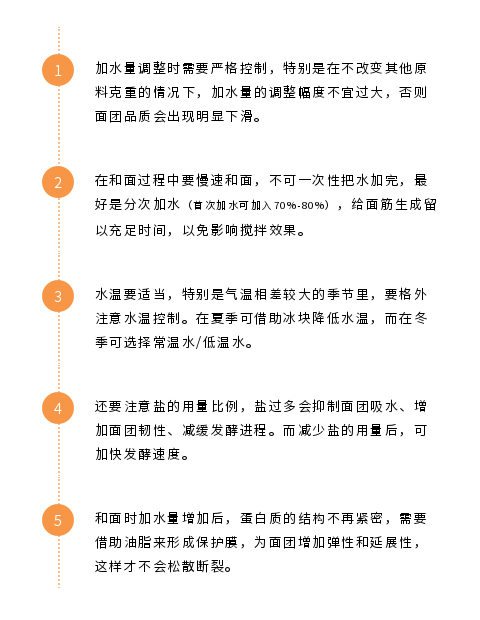 1

加水量调整时需要严格控制，特别是在不改变其他原料克重的情况下，加水量的调整幅度不宜过大，否则面团品质会出现明显下滑。

2

在和面过程中要慢速和面，不可一次性把水加完，最好是分次加水（首次加水可加入70%-80%），给面筋生成留以充足时间，以免影响搅拌效果。

3

水温要适当，特别是气温相差较大的季节里，要格外注意水温控制。在夏季可借助冰块降低水温，而在冬季可选择常温水/低温水。

4

还要注意盐的用量比例，盐过多会抑制面团吸水、增加面团韧性、减缓发酵进程。而减少盐的用量后，可加快发酵速度。

5

和面时加水量增加后，蛋白质的结构不再紧密，需要借助油脂来形成保护膜，为面团增加弹性和延展性，这样才不会松散断裂。